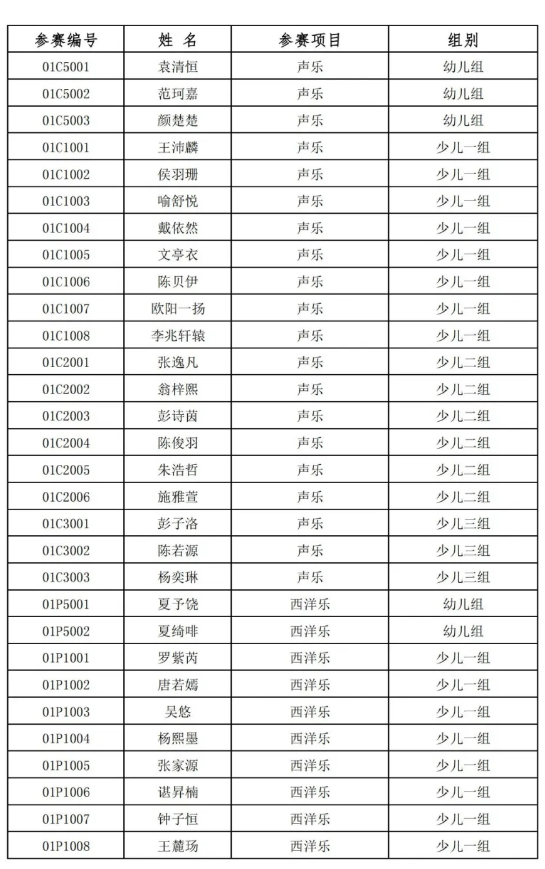 | 参赛编号 | 姓 名 | 参赛项目 | 组别 |
|---|---|---|---|
| 01C5001 | 袁清恒 | 声乐 | 幼儿组 |
| 01C5002 | 范珂嘉 | 声乐 | 幼儿组 |
| 01C5003 | 颜楚楚 | 声乐 | 幼儿组 |
| 01C1001 | 王沛麟 | 声乐 | 少儿一组 |
| 01C1002 | 侯羽珊 | 声乐 | 少儿一组 |
| 01C1003 | 喻舒悦 | 声乐 | 少儿一组 |
| 01C1004 | 戴依然 | 声乐 | 少儿一组 |
| 01C1005 | 文亭衣 | 声乐 | 少儿一组 |
| 01C1006 | 陈贝伊 | 声乐 | 少儿一组 |
| 01C1007 | 欧阳一扬 | 声乐 | 少儿一组 |
| 01C1008 | 李兆轩辕 | 声乐 | 少儿一组 |
| 01C2001 | 张逸凡 | 声乐 | 少儿二组 |
| 01C2002 | 翁梓熙 | 声乐 | 少儿二组 |
| 01C2003 | 彭诗茵 | 声乐 | 少儿二组 |
| 01C2004 | 陈俊羽 | 声乐 | 少儿二组 |
| 01C2005 | 朱浩哲 | 声乐 | 少儿二组 |
| 01C2006 | 施雅萱 | 声乐 | 少儿二组 |
| 01C3001 | 彭子洛 | 声乐 | 少儿三组 |
| 01C3002 | 陈若源 | 声乐 | 少儿三组 |
| 01C3003 | 杨奕琳 | 声乐 | 少儿三组 |
| 01P5001 | 夏予饶 | 西洋乐 | 幼儿组 |
| 01P5002 | 夏绮啡 | 西洋乐 | 幼儿组 |
| 01P1001 | 罗紫芮 | 西洋乐 | 少儿一组 |
| 01P1002 | 唐若嫣 | 西洋乐 | 少儿一组 |
| 01P1003 | 吴悠 | 西洋乐 | 少儿一组 |
| 01P1004 | 杨熙墨 | 西洋乐 | 少儿一组 |
| 01P1005 | 张家源 | 西洋乐 | 少儿一组 |
| 01P1006 | 谌昇楠 | 西洋乐 | 少儿一组 |
| 01P1007 | 钟子恒 | 西洋乐 | 少儿一组 |
| 01P1008 | 王麓玚 | 西洋乐 | 少儿一组 |